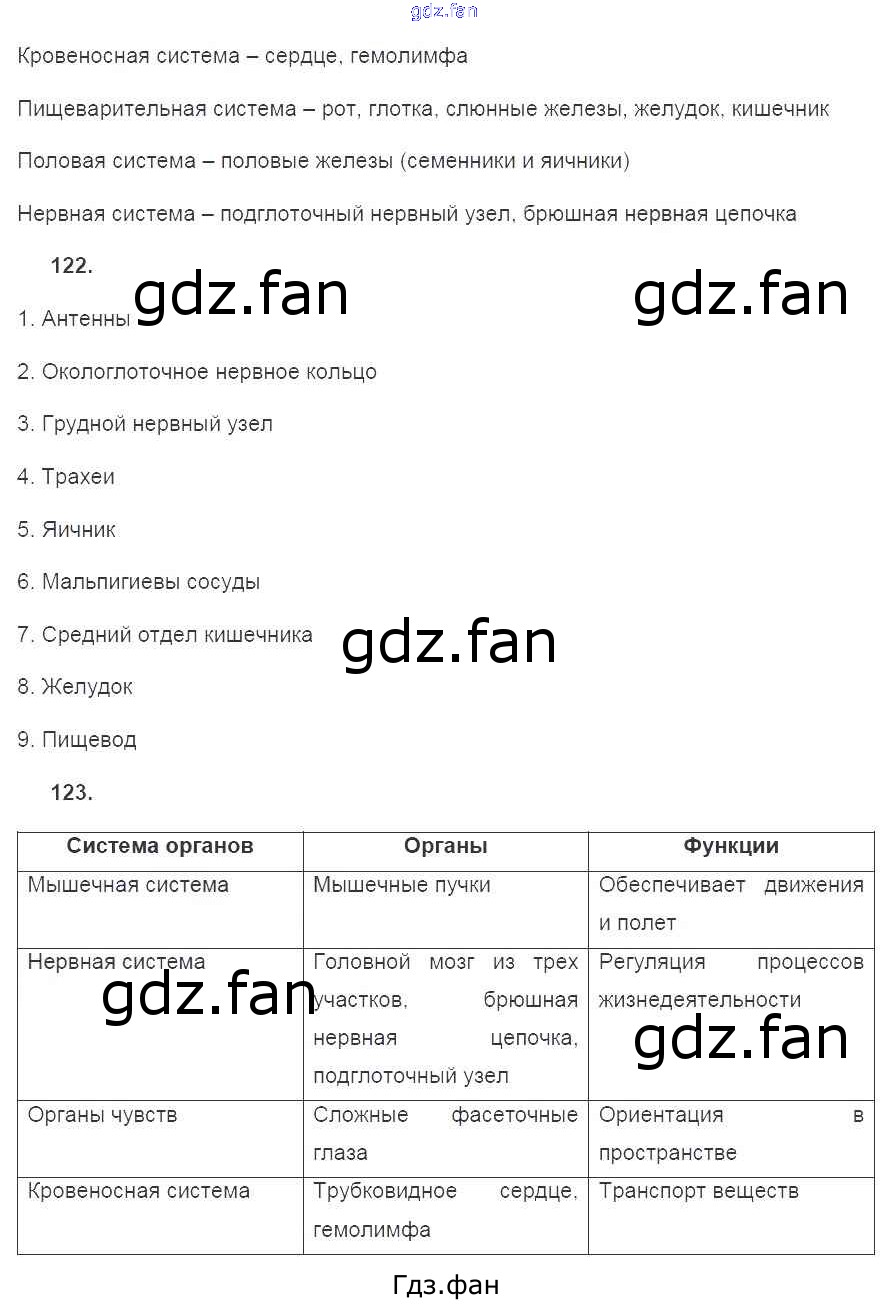 Кровеносная система – сердце, гемолимфа

Пищеварительная система – рот, глотка, слюнные железы, желудок, кишечник

Половая система – половые железы (семенники и яичники)

Нервная система – подглоточный нервный узел, брюшная нервная цепочка

122.

1. Антенны

2. Окологлоточное нервное кольцо

3. Грудной нервный узел

4. Трахеи

5. Яичник

6. Мальпигиевы сосуды

7. Средний отдел кишечника

8. Желудок

9. Пищевод

123.

| Система органов | Органы | Функции |
|---|---|---|
| Мышечная система | Мышечные пучки | Обеспечивает движения и полет |
| Нервная система | Головной мозг из трех участков, брюшная нервная цепочка, подглоточный узел | Регуляция процессов жизнедеятельности |
| Органы чувств | Сложные фасеточные глаза | Ориентация в пространстве |
| Кровеносная система | Трубковидное сердце, гемолимфа | Транспорт веществ |

Гдз.фан

gdz.fan